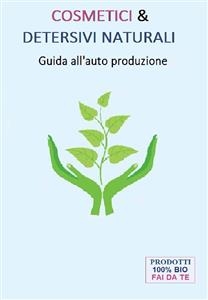 COSMETICI &
DETERSIVI NATURALI

Guida all'auto produzione

PRODOTTI
100% BIO
FAI DA TE